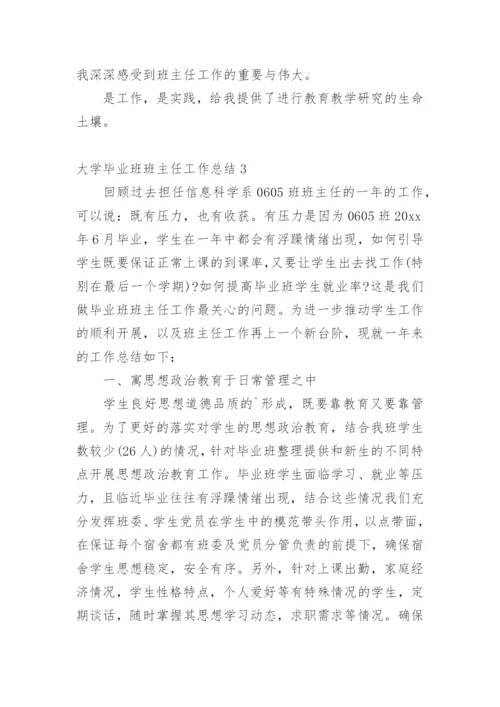 我深深感受到班主任工作的重要与伟大。

是工作，是实践，给我提供了进行教育教学研究的生命土壤。

大学毕业班班主任工作总结 3

回顾过去担任信息科学系 0605 班班主任的一年的工作，可以说：既有压力，也有收获。有压力是因为 0605 班 20xx 年 6 月毕业，学生在一年中都会有浮躁情绪出现，如何引导学生既要保证正常上课的到课率，又要让学生出去找工作(特别在最后一个学期)?如何提高毕业班学生就业率?这是我们做毕业班班主任工作最关心的问题。为进一步推动学生工作的顺利开展，以及班主任工作再上一个新台阶，现就一年来的工作总结如下：

一、寓思想政治教育于日常管理之中

学生良好思想道德品质的`形成，既要靠教育又要靠管理。为了更好的落实对学生的思想政治教育，结合我班学生数较少(26 人)的情况，针对毕业班整理提供和新生的不同特点开展思想政治教育工作。毕业班学生面临学习、就业等压力，且临近毕业往往有浮躁情绪出现，结合这些情况我们充分发挥班委、学生党员在学生中的模范带头作用，以点带面，在保证每个宿舍都有班委及党员分管负责的前提下，确保宿舍学生思想稳定，安全有序。另外，针对上课出勤，家庭经济情况，学生性格特点，个人爱好等有特殊情况的学生，定期谈话，随时掌握其思想学习动态，求职需求等情况。确保